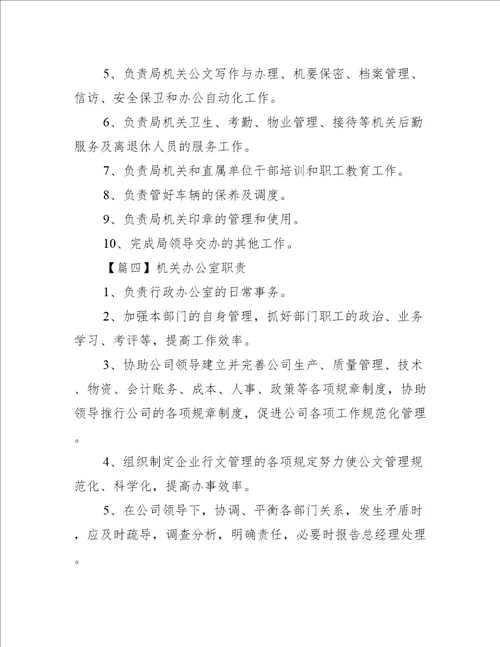 5、负责局机关公文写作与办理、机要保密、档案管理、信访、安全保卫和办公自动化工作。

6、负责局机关卫生、考勤、物业管理、接待等机关后勤服务及离退休人员的服务工作。

7、负责局机关和直属单位干部培训和职工教育工作。

8、负责管好车辆的保养及调度。

9、负责局机关印章的管理和使用。

10、完成局领导交办的其他工作。

【篇四】机关办公室职责

1、负责行政办公室的日常事务。

2、加强本部门的自身管理，抓好部门职工的政治、业务学习、考评等，提高工作效率。

3、协助公司领导建立并完善公司生产、质量管理、技术、物资、会计账务、成本、人事、政策等各项规章制度，协助领导推行公司的各项规章制度，促进公司各项工作规范化管理。

4、组织制定企业行文管理的各项规定努力使公文管理规范化、科学化，提高办事效率。

5、在公司领导下，协调、平衡各部门关系，发生矛盾时，应及时疏导，调查分析，明确责任，必要时报告总经理处理。